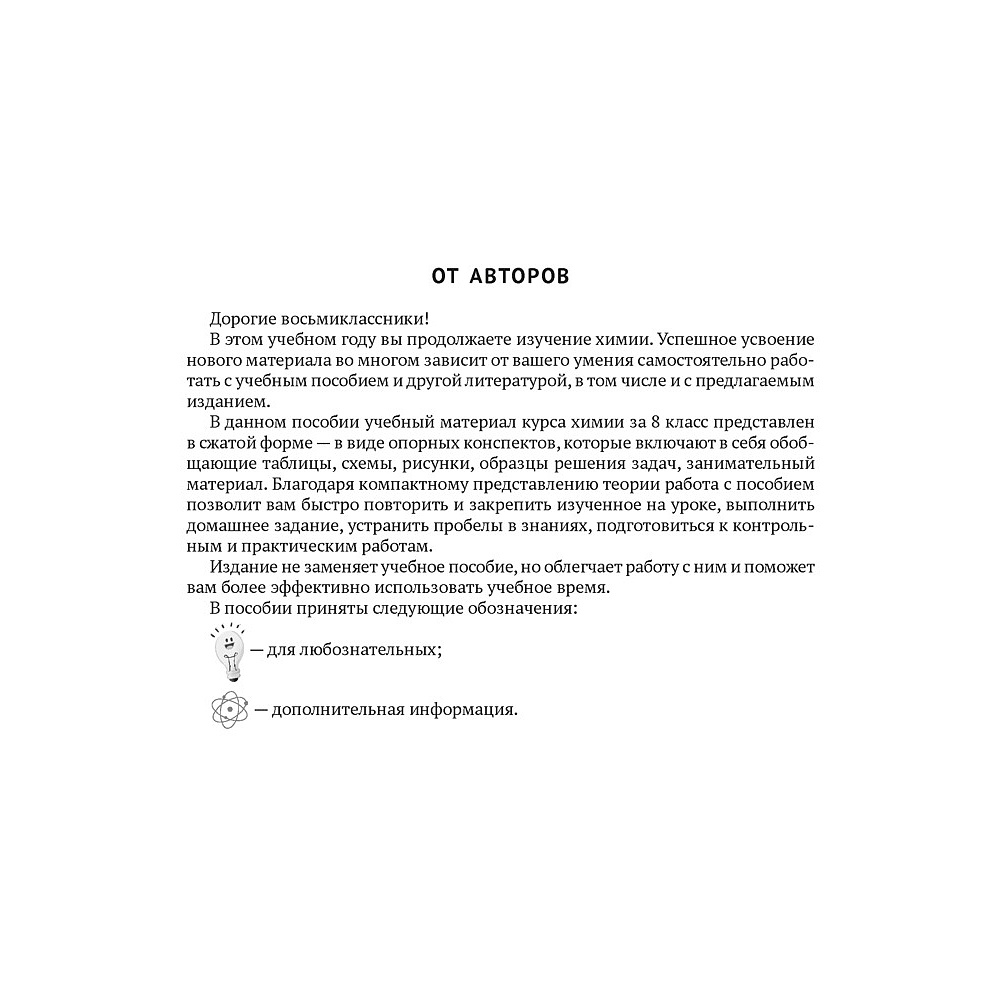 ОТ АВТОРОВ

Дорогие восьмиклассники!

В этом учебном году вы продолжаете изучение химии. Успешное усвоение нового материала во многом зависит от вашего умения самостоятельно работать с учебным пособием и другой литературой, в том числе и с предлагаемым изданием.

В данном пособии учебный материал курса химии за 8 класс представлен в сжатой форме — в виде опорных конспектов, которые включают в себя обобщающие таблицы, схемы, рисунки, образцы решения задач, занимательный материал. Благодаря компактному представлению теории работа с пособием позволит вам быстро повторить и закрепить изученное на уроке, выполнить домашнее задание, устранить пробелы в знаниях, подготовиться к контрольным и практическим работам.

Издание не заменяет учебное пособие, но облегчает работу с ним и поможет вам более эффективно использовать учебное время.

В пособии приняты следующие обозначения:

— для любознательных;

— дополнительная информация.